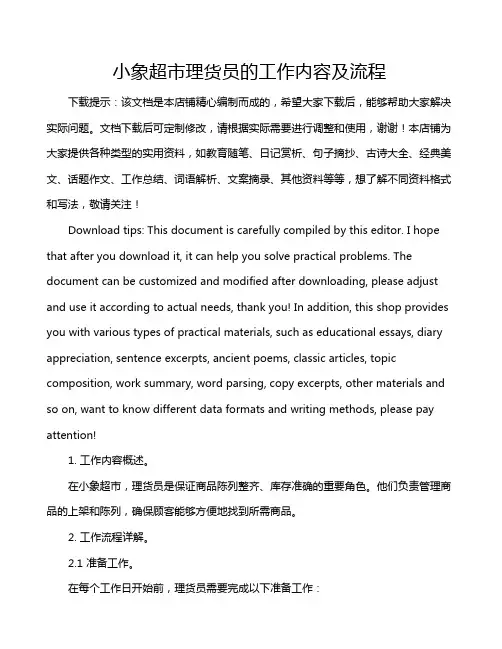 小象超市理货员的工作内容及流程

下载提示：该文档是本店铺精心编制而成的，希望大家下载后，能够帮助大家解决实际问题。文档下载后可定制修改，请根据实际需要进行调整和使用，谢谢！本店铺为大家提供各种类型的实用资料，如教育随笔、日记赏析、句子摘抄、古诗大全、经典美文、话题作文、工作总结、词语解析、文案摘录、其他资料等等，想了解不同资料格式和写法，敬请关注！

Download tips: This document is carefully compiled by this editor. I hope that after you download it, it can help you solve practical problems. The document can be customized and modified after downloading, please adjust and use it according to actual needs, thank you! In addition, this shop provides you with various types of practical materials, such as educational essays, diary appreciation, sentence excerpts, ancient poems, classic articles, topic composition, work summary, word parsing, copy excerpts, other materials and so on, want to know different data formats and writing methods, please pay attention!

1. 工作内容概述。

在小象超市，理货员是保证商品陈列整齐、库存准确的重要角色。他们负责管理商品的上架和陈列，确保顾客能够方便地找到所需商品。

2. 工作流程详解。

2.1 准备工作。

在每个工作日开始前，理货员需要完成以下准备工作：